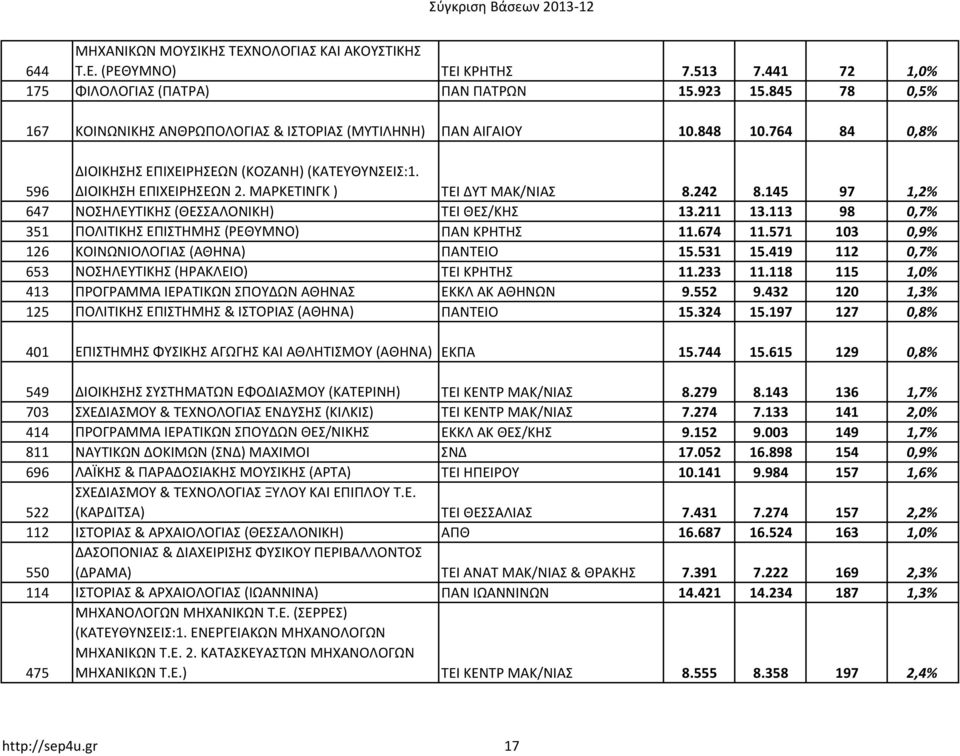 Σύγκριση Βάσεων 2013-12

| | | | | | | |
|---|---|---|---|---|---|---|
| 644 | ΜΗΧΑΝΙΚΩΝ ΜΟΥΣΙΚΗΣ ΤΕΧΝΟΛΟΓΙΑΣ ΚΑΙ ΑΚΟΥΣΤΙΚΗΣ Τ.Ε. (ΡΕΘΥΜΝΟ) | ΤΕΙ ΚΡΗΤΗΣ | 7.513 | 7.441 | 72 | 1,0% |
| 175 | ΦΙΛΟΛΟΓΙΑΣ (ΠΑΤΡΑ) | ΠΑΝ ΠΑΤΡΩΝ | 15.923 | 15.845 | 78 | 0,5% |
| 167 | ΚΟΙΝΩΝΙΚΗΣ ΑΝΘΡΩΠΟΛΟΓΙΑΣ & ΙΣΤΟΡΙΑΣ (ΜΥΤΙΛΗΝΗ) | ΠΑΝ ΑΙΓΑΙΟΥ | 10.848 | 10.764 | 84 | 0,8% |
| 596 | ΔΙΟΙΚΗΣΗΣ ΕΠΙΧΕΙΡΗΣΕΩΝ (ΚΟΖΑΝΗ) (ΚΑΤΕΥΘΥΝΣΕΙΣ:1. ΔΙΟΙΚΗΣΗ ΕΠΙΧΕΙΡΗΣΕΩΝ 2. ΜΑΡΚΕΤΙΝΓΚ ) | ΤΕΙ ΔΥΤ ΜΑΚ/ΝΙΑΣ | 8.242 | 8.145 | 97 | 1,2% |
| 647 | ΝΟΣΗΛΕΥΤΙΚΗΣ (ΘΕΣΣΑΛΟΝΙΚΗ) | ΤΕΙ ΘΕΣ/ΚΗΣ | 13.211 | 13.113 | 98 | 0,7% |
| 351 | ΠΟΛΙΤΙΚΗΣ ΕΠΙΣΤΗΜΗΣ (ΡΕΘΥΜΝΟ) | ΠΑΝ ΚΡΗΤΗΣ | 11.674 | 11.571 | 103 | 0,9% |
| 126 | ΚΟΙΝΩΝΙΟΛΟΓΙΑΣ (ΑΘΗΝΑ) | ΠΑΝΤΕΙΟ | 15.531 | 15.419 | 112 | 0,7% |
| 653 | ΝΟΣΗΛΕΥΤΙΚΗΣ (ΗΡΑΚΛΕΙΟ) | ΤΕΙ ΚΡΗΤΗΣ | 11.233 | 11.118 | 115 | 1,0% |
| 413 | ΠΡΟΓΡΑΜΜΑ ΙΕΡΑΤΙΚΩΝ ΣΠΟΥΔΩΝ ΑΘΗΝΑΣ | ΕΚΚΛ ΑΚ ΑΘΗΝΩΝ | 9.552 | 9.432 | 120 | 1,3% |
| 125 | ΠΟΛΙΤΙΚΗΣ ΕΠΙΣΤΗΜΗΣ & ΙΣΤΟΡΙΑΣ (ΑΘΗΝΑ) | ΠΑΝΤΕΙΟ | 15.324 | 15.197 | 127 | 0,8% |
| 401 | ΕΠΙΣΤΗΜΗΣ ΦΥΣΙΚΗΣ ΑΓΩΓΗΣ ΚΑΙ ΑΘΛΗΤΙΣΜΟΥ (ΑΘΗΝΑ) | ΕΚΠΑ | 15.744 | 15.615 | 129 | 0,8% |
| 549 | ΔΙΟΙΚΗΣΗΣ ΣΥΣΤΗΜΑΤΩΝ ΕΦΟΔΙΑΣΜΟΥ (ΚΑΤΕΡΙΝΗ) | ΤΕΙ ΚΕΝΤΡ ΜΑΚ/ΝΙΑΣ | 8.279 | 8.143 | 136 | 1,7% |
| 703 | ΣΧΕΔΙΑΣΜΟΥ & ΤΕΧΝΟΛΟΓΙΑΣ ΕΝΔΥΣΗΣ (ΚΙΛΚΙΣ) | ΤΕΙ ΚΕΝΤΡ ΜΑΚ/ΝΙΑΣ | 7.274 | 7.133 | 141 | 2,0% |
| 414 | ΠΡΟΓΡΑΜΜΑ ΙΕΡΑΤΙΚΩΝ ΣΠΟΥΔΩΝ ΘΕΣ/ΝΙΚΗΣ | ΕΚΚΛ ΑΚ ΘΕΣ/ΚΗΣ | 9.152 | 9.003 | 149 | 1,7% |
| 811 | ΝΑΥΤΙΚΩΝ ΔΟΚΙΜΩΝ (ΣΝΔ) ΜΑΧΙΜΟΙ | ΣΝΔ | 17.052 | 16.898 | 154 | 0,9% |
| 696 | ΛΑΪΚΗΣ & ΠΑΡΑΔΟΣΙΑΚΗΣ ΜΟΥΣΙΚΗΣ (ΑΡΤΑ) | ΤΕΙ ΗΠΕΙΡΟΥ | 10.141 | 9.984 | 157 | 1,6% |
| 522 | ΣΧΕΔΙΑΣΜΟΥ & ΤΕΧΝΟΛΟΓΙΑΣ ΞΥΛΟΥ ΚΑΙ ΕΠΙΠΛΟΥ Τ.Ε. (ΚΑΡΔΙΤΣΑ) | ΤΕΙ ΘΕΣΣΑΛΙΑΣ | 7.431 | 7.274 | 157 | 2,2% |
| 112 | ΙΣΤΟΡΙΑΣ & ΑΡΧΑΙΟΛΟΓΙΑΣ (ΘΕΣΣΑΛΟΝΙΚΗ) | ΑΠΘ | 16.687 | 16.524 | 163 | 1,0% |
| 550 | ΔΑΣΟΠΟΝΙΑΣ & ΔΙΑΧΕΙΡΙΣΗΣ ΦΥΣΙΚΟΥ ΠΕΡΙΒΑΛΛΟΝΤΟΣ (ΔΡΑΜΑ) | ΤΕΙ ΑΝΑΤ ΜΑΚ/ΝΙΑΣ & ΘΡΑΚΗΣ | 7.391 | 7.222 | 169 | 2,3% |
| 114 | ΙΣΤΟΡΙΑΣ & ΑΡΧΑΙΟΛΟΓΙΑΣ (ΙΩΑΝΝΙΝΑ) | ΠΑΝ ΙΩΑΝΝΙΝΩΝ | 14.421 | 14.234 | 187 | 1,3% |
| 475 | ΜΗΧΑΝΟΛΟΓΩΝ ΜΗΧΑΝΙΚΩΝ Τ.Ε. (ΣΕΡΡΕΣ) (ΚΑΤΕΥΘΥΝΣΕΙΣ:1. ΕΝΕΡΓΕΙΑΚΩΝ ΜΗΧΑΝΟΛΟΓΩΝ ΜΗΧΑΝΙΚΩΝ Τ.Ε. 2. ΚΑΤΑΣΚΕΥΑΣΤΩΝ ΜΗΧΑΝΟΛΟΓΩΝ ΜΗΧΑΝΙΚΩΝ Τ.Ε.) | ΤΕΙ ΚΕΝΤΡ ΜΑΚ/ΝΙΑΣ | 8.555 | 8.358 | 197 | 2,4% |

http://sep4u.gr 17